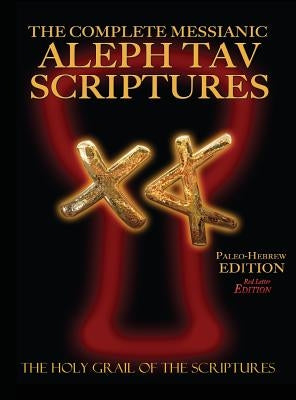 THE COMPLETE MESSIANIC
ALEPH TAV
SCRIPTURES

PALEO-HEBREW
EDITION
Red Letter
EDITION

THE HOLY GRAIL OF THE SCRIPTURES